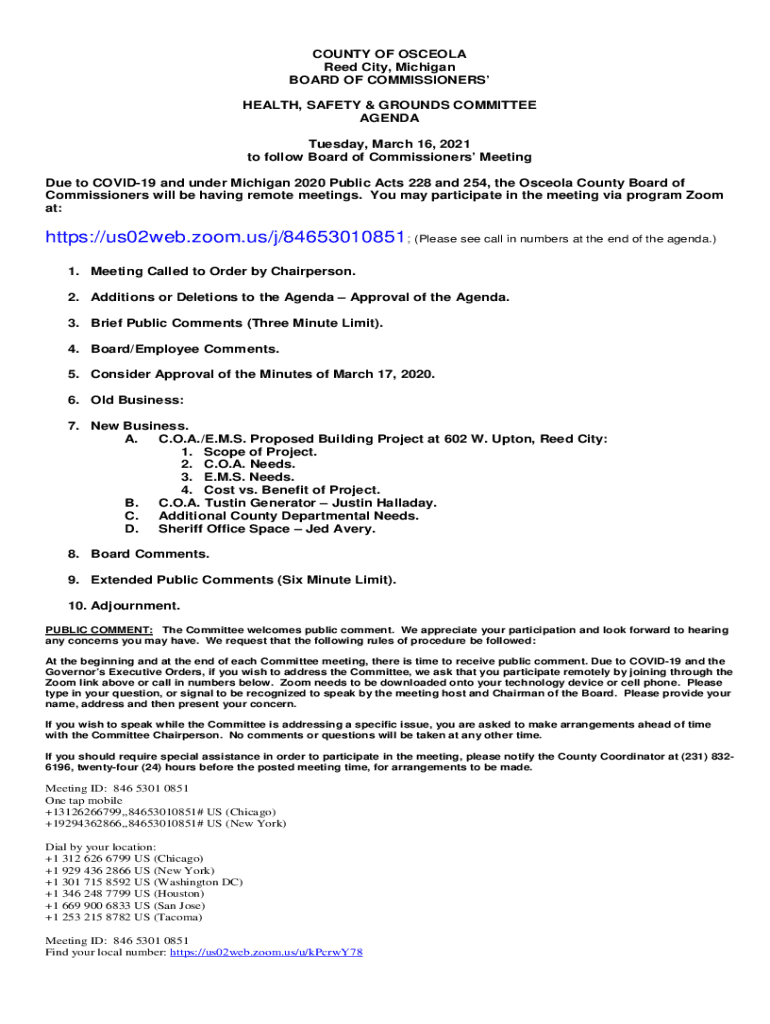 COUNTY OF OSCEOLA
Reed City, Michigan
BOARD OF COMMISSIONERS'

HEALTH, SAFETY & GROUNDS COMMITTEE
AGENDA

Tuesday, March 16, 2021
to follow Board of Commissioners' Meeting

Due to COVID-19 and under Michigan 2020 Public Acts 228 and 254, the Osceola County Board of Commissioners will be having remote meetings. You may participate in the meeting via program Zoom at:

https://us02web.zoom.us/j/84653010851; (Please see call in numbers at the end of the agenda.)

1. Meeting Called to Order by Chairperson.

2. Additions or Deletions to the Agenda – Approval of the Agenda.

3. Brief Public Comments (Three Minute Limit).

4. Board/Employee Comments.

5. Consider Approval of the Minutes of March 17, 2020.

6. Old Business:

7. New Business.
A. C.O.A./E.M.S. Proposed Building Project at 602 W. Upton, Reed City:
1. Scope of Project.
2. C.O.A. Needs.
3. E.M.S. Needs.
4. Cost vs. Benefit of Project.
B. C.O.A. Tustin Generator – Justin Halladay.
C. Additional County Departmental Needs.
D. Sheriff Office Space – Jed Avery.

8. Board Comments.

9. Extended Public Comments (Six Minute Limit).

10. Adjournment.

PUBLIC COMMENT: The Committee welcomes public comment. We appreciate your participation and look forward to hearing any concerns you may have. We request that the following rules of procedure be followed:

At the beginning and at the end of each Committee meeting, there is time to receive public comment. Due to COVID-19 and the Governor's Executive Orders, if you wish to address the Committee, we ask that you participate remotely by joining through the Zoom link above or call in numbers below. Zoom needs to be downloaded onto your technology device or cell phone. Please type in your question, or signal to be recognized to speak by the meeting host and Chairman of the Board. Please provide your name, address and then present your concern.

If you wish to speak while the Committee is addressing a specific issue, you are asked to make arrangements ahead of time with the Committee Chairperson. No comments or questions will be taken at any other time.

If you should require special assistance in order to participate in the meeting, please notify the County Coordinator at (231) 832-6196, twenty-four (24) hours before the posted meeting time, for arrangements to be made.

Meeting ID: 846 5301 0851
One tap mobile
+13126266799,,84653010851# US (Chicago)
+19294362866,,84653010851# US (New York)

Dial by your location:
+1 312 626 6799 US (Chicago)
+1 929 436 2866 US (New York)
+1 301 715 8592 US (Washington DC)
+1 346 248 7799 US (Houston)
+1 669 900 6833 US (San Jose)
+1 253 215 8782 US (Tacoma)

Meeting ID: 846 5301 0851
Find your local number: https://us02web.zoom.us/u/kPcrwY78